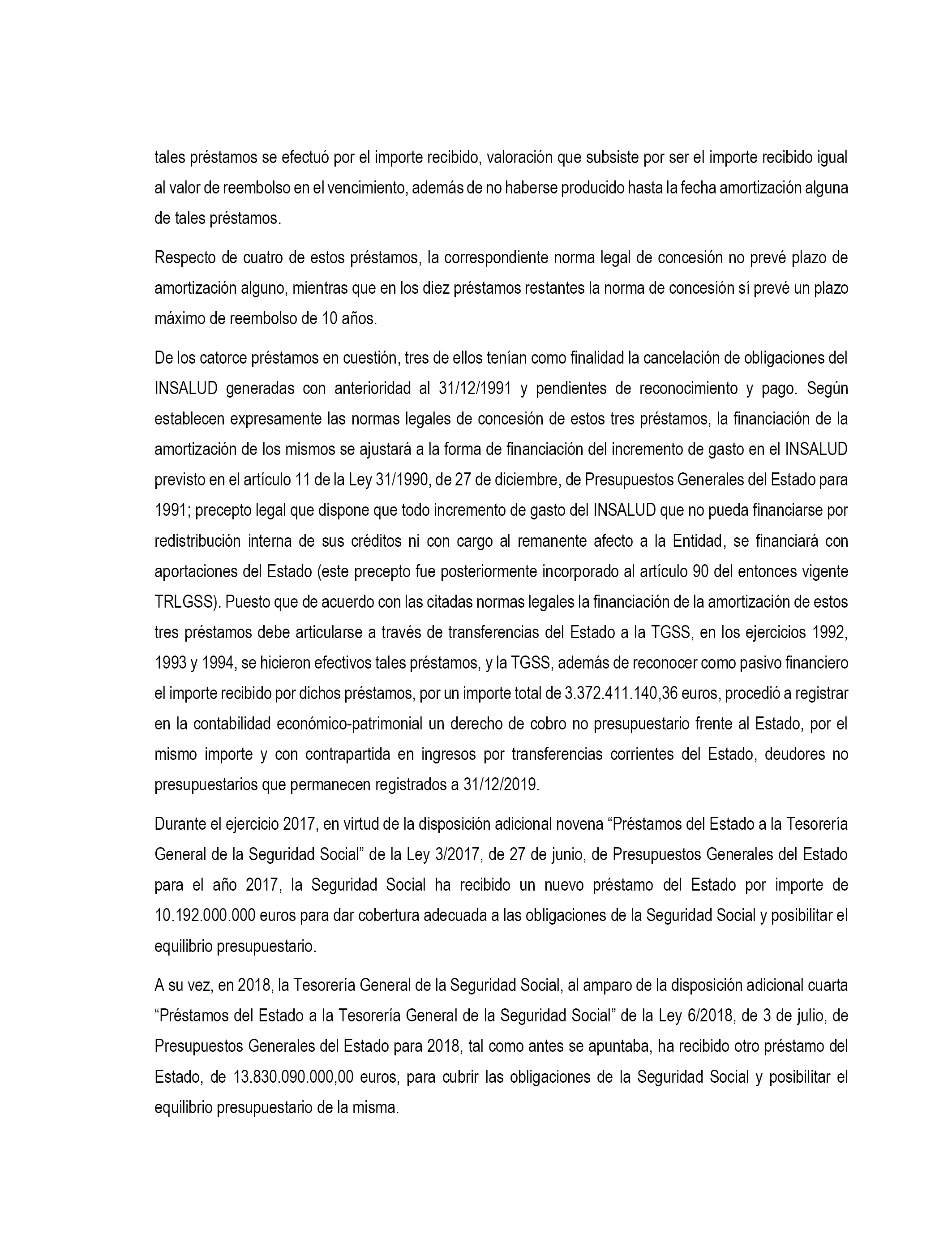 tales préstamos se efectuó por el importe recibido, valoración que subsiste por ser el importe recibido igual al valor de reembolso en el vencimiento, además de no haberse producido hasta la fecha amortización alguna de tales préstamos.

Respecto de cuatro de estos préstamos, la correspondiente norma legal de concesión no prevé plazo de amortización alguno, mientras que en los diez préstamos restantes la norma de concesión sí prevé un plazo máximo de reembolso de 10 años.

De los catorce préstamos en cuestión, tres de ellos tenían como finalidad la cancelación de obligaciones del INSALUD generadas con anterioridad al 31/12/1991 y pendientes de reconocimiento y pago. Según establecen expresamente las normas legales de concesión de estos tres préstamos, la financiación de la amortización de los mismos se ajustará a la forma de financiación del incremento de gasto en el INSALUD previsto en el artículo 11 de la Ley 31/1990, de 27 de diciembre, de Presupuestos Generales del Estado para 1991; precepto legal que dispone que todo incremento de gasto del INSALUD que no pueda financiarse por redistribución interna de sus créditos ni con cargo al remanente afecto a la Entidad, se financiará con aportaciones del Estado (este precepto fue posteriormente incorporado al artículo 90 del entonces vigente TRLGSS). Puesto que de acuerdo con las citadas normas legales la financiación de la amortización de estos tres préstamos debe articularse a través de transferencias del Estado a la TGSS, en los ejercicios 1992, 1993 y 1994, se hicieron efectivos tales préstamos, y la TGSS, además de reconocer como pasivo financiero el importe recibido por dichos préstamos, por un importe total de 3.372.411.140,36 euros, procedió a registrar en la contabilidad económico-patrimonial un derecho de cobro no presupuestario frente al Estado, por el mismo importe y con contrapartida en ingresos por transferencias corrientes del Estado, deudores no presupuestarios que permanecen registrados a 31/12/2019.

Durante el ejercicio 2017, en virtud de la disposición adicional novena “Préstamos del Estado a la Tesorería General de la Seguridad Social” de la Ley 3/2017, de 27 de junio, de Presupuestos Generales del Estado para el año 2017, la Seguridad Social ha recibido un nuevo préstamo del Estado por importe de 10.192.000.000 euros para dar cobertura adecuada a las obligaciones de la Seguridad Social y posibilitar el equilibrio presupuestario.

A su vez, en 2018, la Tesorería General de la Seguridad Social, al amparo de la disposición adicional cuarta “Préstamos del Estado a la Tesorería General de la Seguridad Social” de la Ley 6/2018, de 3 de julio, de Presupuestos Generales del Estado para 2018, tal como antes se apuntaba, ha recibido otro préstamo del Estado, de 13.830.090.000,00 euros, para cubrir las obligaciones de la Seguridad Social y posibilitar el equilibrio presupuestario de la misma.